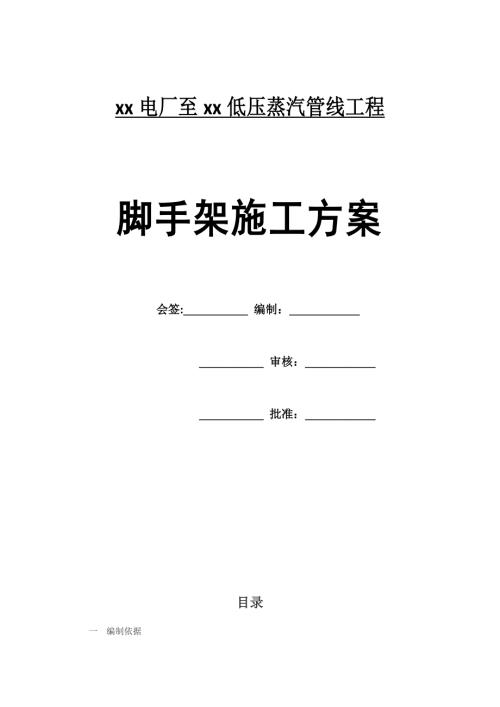 xx 电厂至 xx 低压蒸汽管线工程

脚手架施工方案

会签:__________ 编制:__________

__________ 审核:__________

__________ 批准:__________

目录

一 编制依据